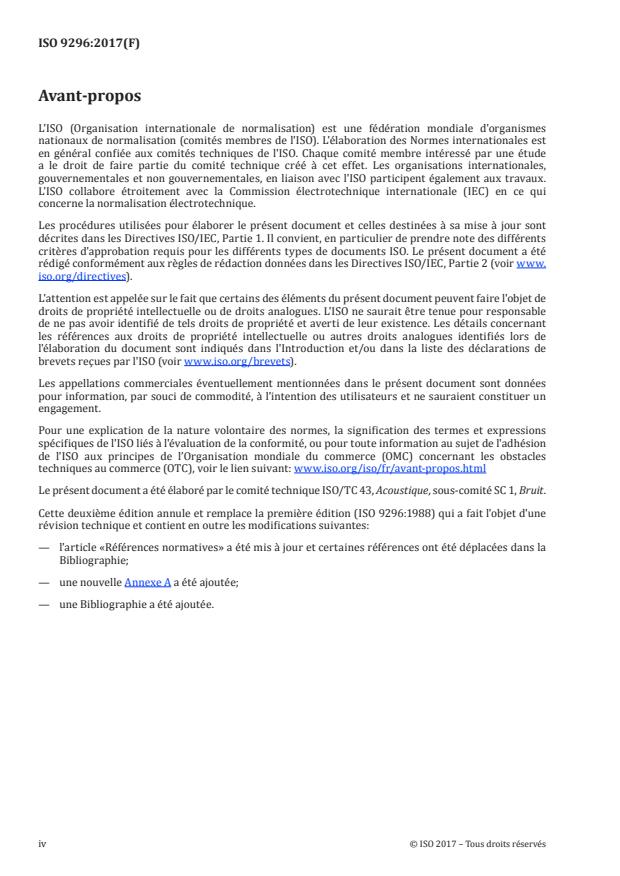 ISO 9296:2017(F)

Avant-propos

L'ISO (Organisation internationale de normalisation) est une fédération mondiale d'organismes nationaux de normalisation (comités membres de l'ISO). L'élaboration des Normes internationales est en général confiée aux comités techniques de l'ISO. Chaque comité membre intéressé par une étude a le droit de faire partie du comité technique créé à cet effet. Les organisations internationales, gouvernementales et non gouvernementales, en liaison avec l'ISO participent également aux travaux. L'ISO collabore étroitement avec la Commission électrotechnique internationale (IEC) en ce qui concerne la normalisation électrotechnique.

Les procédures utilisées pour élaborer le présent document et celles destinées à sa mise à jour sont décrites dans les Directives ISO/IEC, Partie 1. Il convient, en particulier de prendre note des différents critères d'approbation requis pour les différents types de documents ISO. Le présent document a été rédigé conformément aux règles de rédaction données dans les Directives ISO/IEC, Partie 2 (voir www.iso.org/directives).

L'attention est appelée sur le fait que certains des éléments du présent document peuvent faire l'objet de droits de propriété intellectuelle ou de droits analogues. L'ISO ne saurait être tenue pour responsable de ne pas avoir identifié de tels droits de propriété et averti de leur existence. Les détails concernant les références aux droits de propriété intellectuelle ou autres droits analogues identifiés lors de l'élaboration du document sont indiqués dans l'Introduction et/ou dans la liste des déclarations de brevets reçues par l'ISO (voir www.iso.org/brevets).

Les appellations commerciales éventuellement mentionnées dans le présent document sont données pour information, par souci de commodité, à l'intention des utilisateurs et ne sauraient constituer un engagement.

Pour une explication de la nature volontaire des normes, la signification des termes et expressions spécifiques de l'ISO liés à l'évaluation de la conformité, ou pour toute information au sujet de l'adhésion de l'ISO aux principes de l'Organisation mondiale du commerce (OMC) concernant les obstacles techniques au commerce (OTC), voir le lien suivant: www.iso.org/iso/fr/avant-propos.html

Le présent document a été élaboré par le comité technique ISO/TC 43, Acoustique, sous-comité SC 1, Bruit.

Cette deuxième édition annule et remplace la première édition (ISO 9296:1988) qui a fait l'objet d'une révision technique et contient en outre les modifications suivantes:

— l'article «Références normatives» a été mis à jour et certaines références ont été déplacées dans la Bibliographie;

— une nouvelle Annexe A a été ajoutée;

— une Bibliographie a été ajoutée.

iv

© ISO 2017 – Tous droits réservés